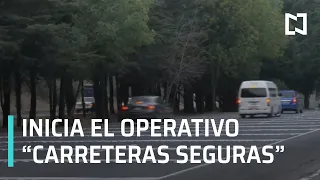 INICIA EL OPERATIVO
“CARRETERAS SEGURAS”